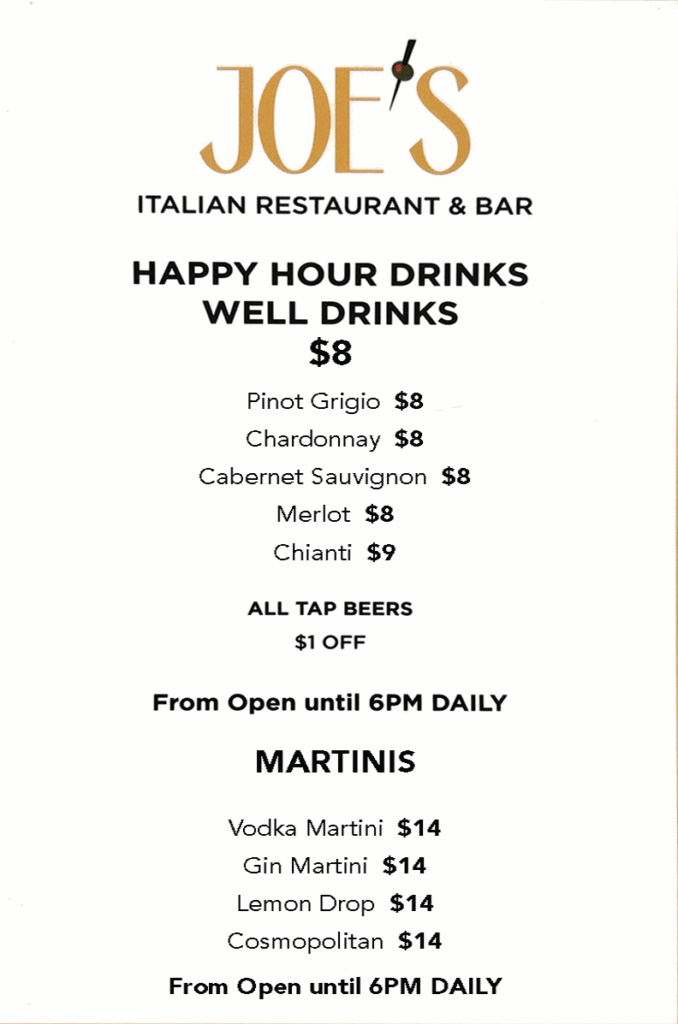 JOE'S

ITALIAN RESTAURANT & BAR

HAPPY HOUR DRINKS
WELL DRINKS
$8

Pinot Grigio $8
Chardonnay $8
Cabernet Sauvignon $8
Merlot $8
Chianti $9

ALL TAP BEERS
$1 OFF

From Open until 6PM DAILY

MARTINIS

Vodka Martini $14
Gin Martini $14
Lemon Drop $14
Cosmopolitan $14

From Open until 6PM DAILY